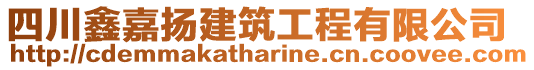 四川鑫嘉扬建筑工程有限公司
http://cdemmakatharine.cn.coovee.com